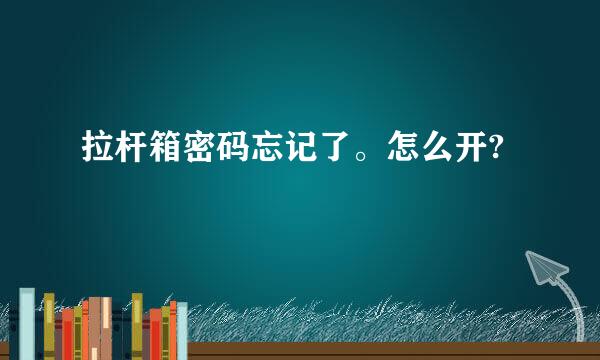 拉杆箱密码忘记了。怎么开?